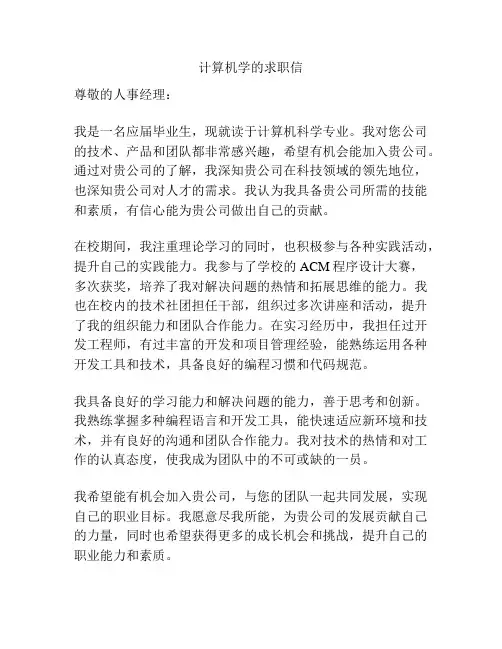 计算机学的求职信

尊敬的人事经理：

我是一名应届毕业生，现就读于计算机科学专业。我对您公司的技术、产品和团队都非常感兴趣，希望有机会能加入贵公司。通过对贵公司的了解，我深知贵公司在科技领域的领先地位，也深知贵公司对人才的需求。我认为我具备贵公司所需的技能和素质，有信心能为贵公司做出自己的贡献。

在校期间，我注重理论学习的同时，也积极参与各种实践活动，提升自己的实践能力。我参与了学校的 ACM 程序设计大赛，多次获奖，培养了我对解决问题的热情和拓展思维的能力。我也在校内的技术社团担任干部，组织过多次讲座和活动，提升了我的组织能力和团队合作能力。在实习经历中，我担任过开发工程师，有过丰富的开发和项目管理经验，能熟练运用各种开发工具和技术，具备良好的编程习惯和代码规范。

我具备良好的学习能力和解决问题的能力，善于思考和创新。我熟练掌握多种编程语言和开发工具，能快速适应新环境和技术，并有良好的沟通和团队合作能力。我对技术的热情和对工作的认真态度，使我成为团队中的不可或缺的一员。

我希望能有机会加入贵公司，与您的团队一起共同发展，实现自己的职业目标。我愿意尽我所能，为贵公司的发展贡献自己的力量，同时也希望获得更多的成长机会和挑战，提升自己的职业能力和素质。